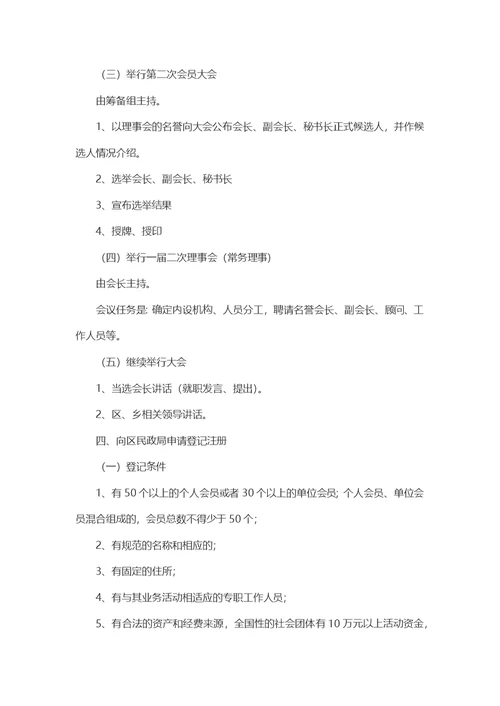 （三）举行第二次会员大会

由筹备组主持。

1、以理事会的名誉向大会公布会长、副会长、秘书长正式候选人，并作候选人情况介绍。

2、选举会长、副会长、秘书长

3、宣布选举结果

4、授牌、授印

（四）举行一届二次理事会（常务理事）

由会长主持。

会议任务是: 确定内设机构、人员分工，聘请名誉会长、副会长、顾问、工作人员等。

（五）继续举行大会

1、当选会长讲话（就职发言、提出）。

2、区、乡相关领导讲话。

四、向区民政局申请登记注册

（一）登记条件

1、有 50 个以上的个人会员或者 30 个以上的单位会员; 个人会员、单位会员混合组成的，会员总数不得少于 50 个;

2、有规范的名称和相应的;

3、有固定的住所;

4、有与其业务活动相适应的专职工作人员;

5、有合法的资产和经费来源，全国性的社会团体有 10 万元以上活动资金，